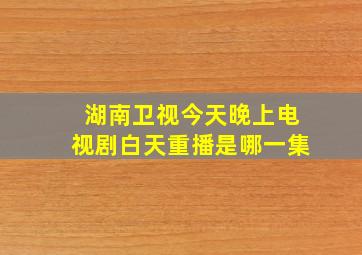 湖南卫视今天晚上电视剧白天重播是哪一集